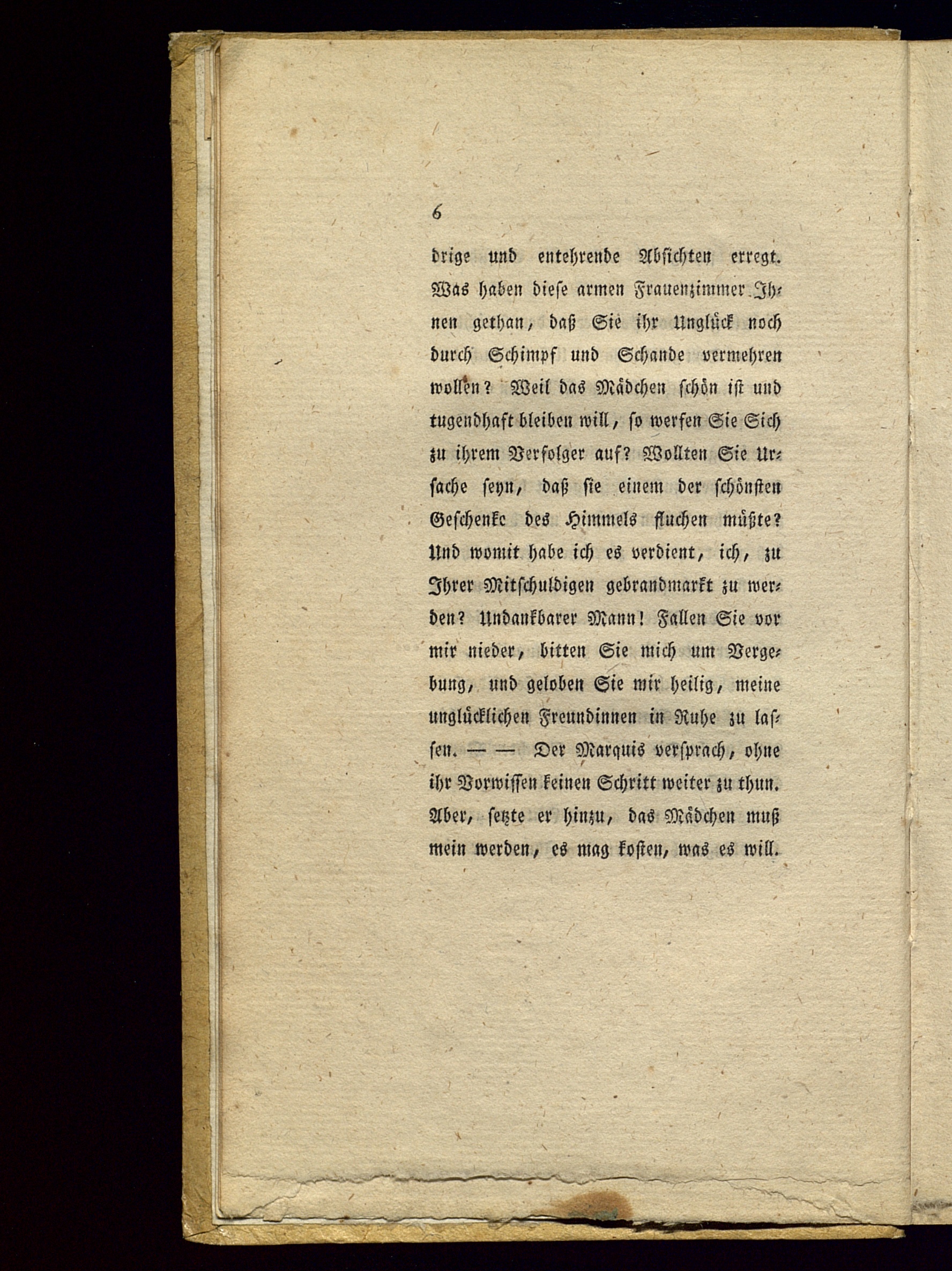 6

drige und entehrende Absichten erregt. Was haben diese armen Frauenzimmer Ihnen gethan, daß Sie ihr Unglück noch durch Schimpf und Schande vermehren wollen? Weil das Mädchen schön ist und tugendhaft bleiben will, so werfen Sie Sich zu ihrem Verfolger auf? Wollten Sie Ursache seyn, daß sie einem der schönsten Geschenke des Himmels fluchen müßte? Und womit habe ich es verdient, ich, zu Ihrer Mitschuldigen gebrandmarkt zu werden? Undankbarer Mann! Fallen Sie vor mir nieder, bitten Sie mich um Vergebung, und geloben Sie mir heilig, meine unglücklichen Freundinnen in Ruhe zu lassen. — — Der Marquis versprach, ohne ihr Vorwissen keinen Schritt weiter zu thun. Aber, setzte er hinzu, das Mädchen muß mein werden, es mag kosten, was es will.